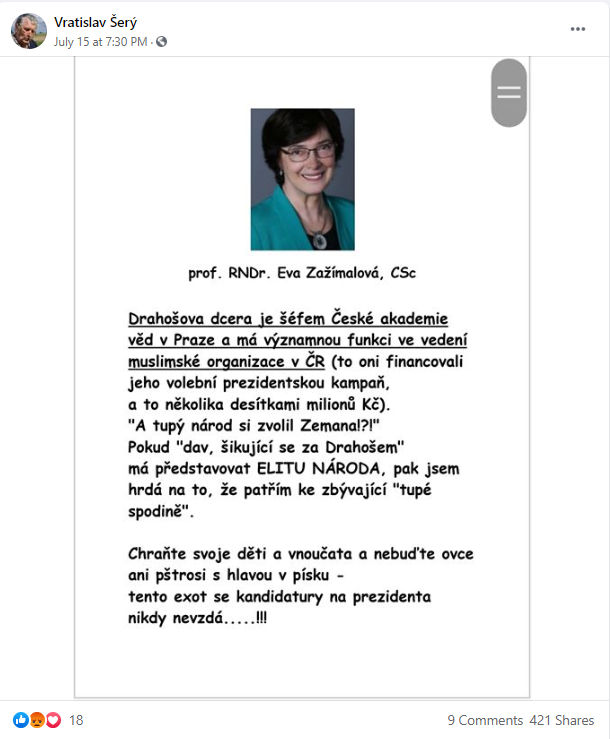 Vratislav Šerý
July 15 at 7:30 PM ·

prof. RNDr. Eva Zažímalová, CSc

Drahošova dcera je šéfem České akademie věd v Praze a má významnou funkci ve vedení muslimské organizace v ČR (to oni financovali jeho volební prezidentskou kampaň, a to několika desítkami milionů Kč).
"A tupý národ si zvolil Zemana!?!"
Pokud "dav, šikující se za Drahošem" má představovat ELITU NÁRODA, pak jsem hrdá na to, že patřím ke zbývající "tupé spodině".

Chraňte svoje děti a vnoučata a nebuďte ovce ani pštrosi s hlavou v písku -
tento exot se kandidatury na prezidenta nikdy nevzdá.....!!!

18
9 Comments 421 Shares